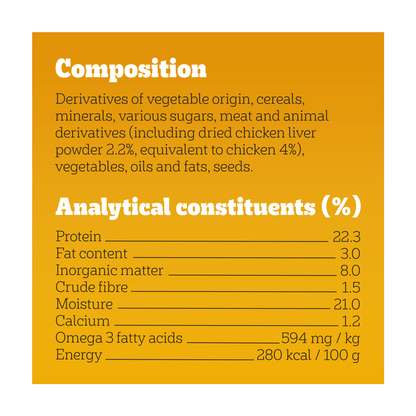 Composition

Derivatives of vegetable origin, cereals, minerals, various sugars, meat and animal derivatives (including dried chicken liver powder 2.2%, equivalent to chicken 4%), vegetables, oils and fats, seeds.

Analytical constituents (%)

| | |
|---|---|
| Protein | 22.3 |
| Fat content | 3.0 |
| Inorganic matter | 8.0 |
| Crude fibre | 1.5 |
| Moisture | 21.0 |
| Calcium | 1.2 |
| Omega 3 fatty acids | 594 mg / kg |
| Energy | 280 kcal / 100 g |